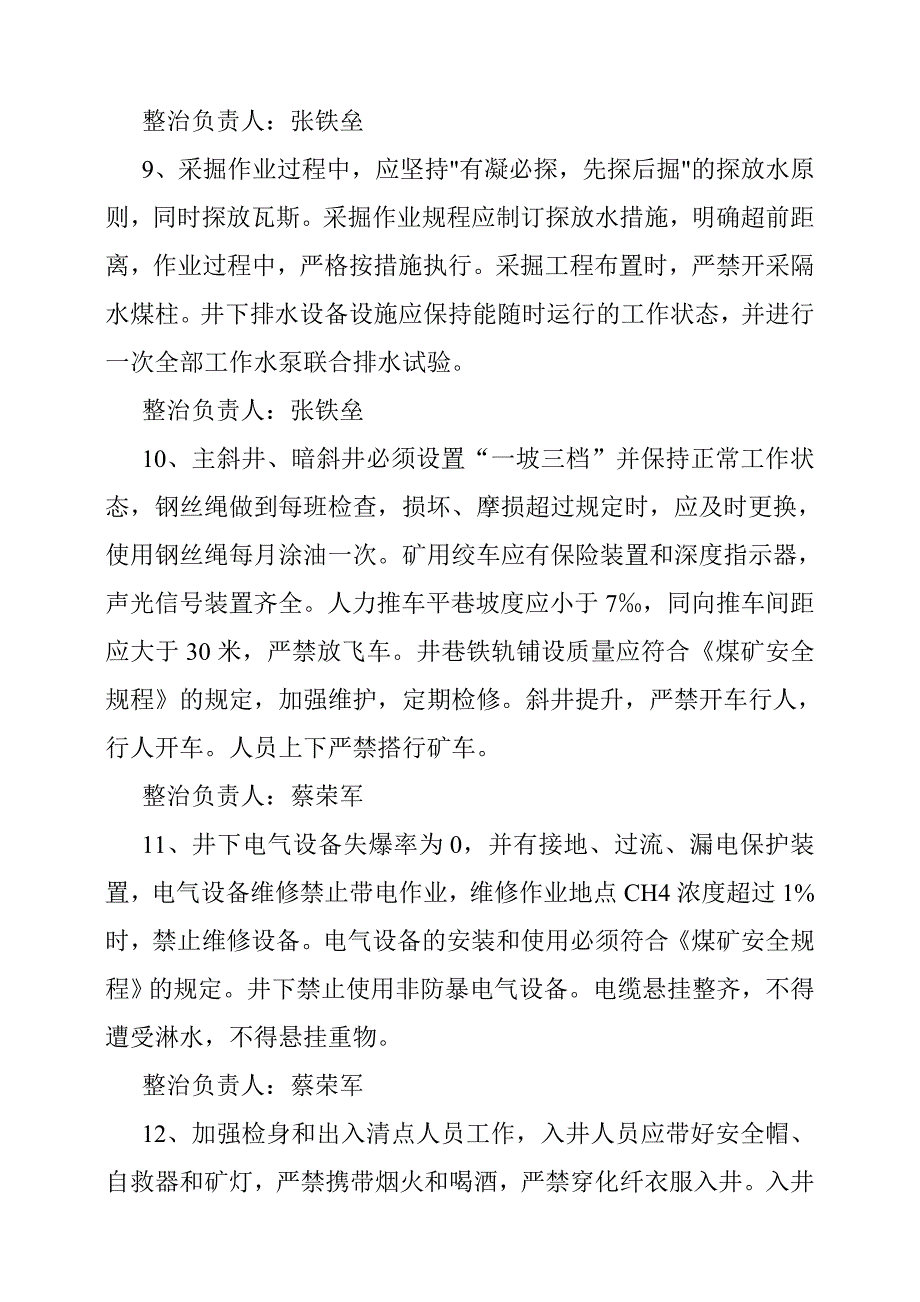 整治负责人：张铁垒

9、采掘作业过程中，应坚持"有凝必探，先探后掘"的探放水原则，同时探放瓦斯。采掘作业规程应制订探放水措施，明确超前距离，作业过程中，严格按措施执行。采掘工程布置时，严禁开采隔水煤柱。井下排水设备设施应保持能随时运行的工作状态，并进行一次全部工作水泵联合排水试验。

整治负责人：张铁垒

10、主斜井、暗斜井必须设置“一坡三档”并保持正常工作状态，钢丝绳做到每班检查，损坏、摩损超过规定时，应及时更换，使用钢丝绳每月涂油一次。矿用绞车应有保险装置和深度指示器，声光信号装置齐全。人力推车平巷坡度应小于 7‰，同向推车间距应大于 30 米，严禁放飞车。井巷铁轨铺设质量应符合《煤矿安全规程》的规定，加强维护，定期检修。斜井提升，严禁开车行人，行人开车。人员上下严禁搭行矿车。

整治负责人：蔡荣军

11、井下电气设备失爆率为 0，并有接地、过流、漏电保护装置，电气设备维修禁止带电作业，维修作业地点 CH4 浓度超过 1%时，禁止维修设备。电气设备的安装和使用必须符合《煤矿安全规程》的规定。井下禁止使用非防暴电气设备。电缆悬挂整齐，不得遭受淋水，不得悬挂重物。

整治负责人：蔡荣军

12、加强检身和出入清点人员工作，入井人员应带好安全帽、自救器和矿灯，严禁携带烟火和喝酒，严禁穿化纤衣服入井。入井